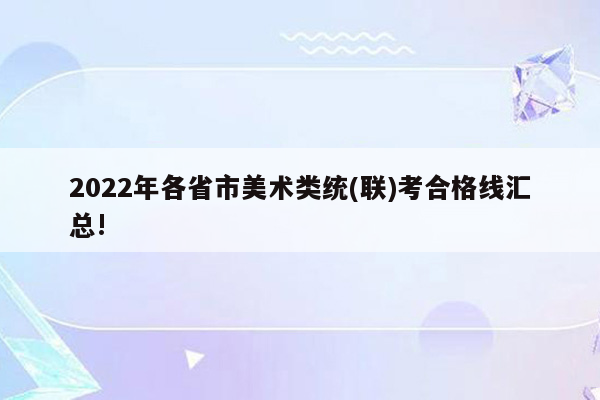 2022年各省市美术类统(联)考合格线汇总!